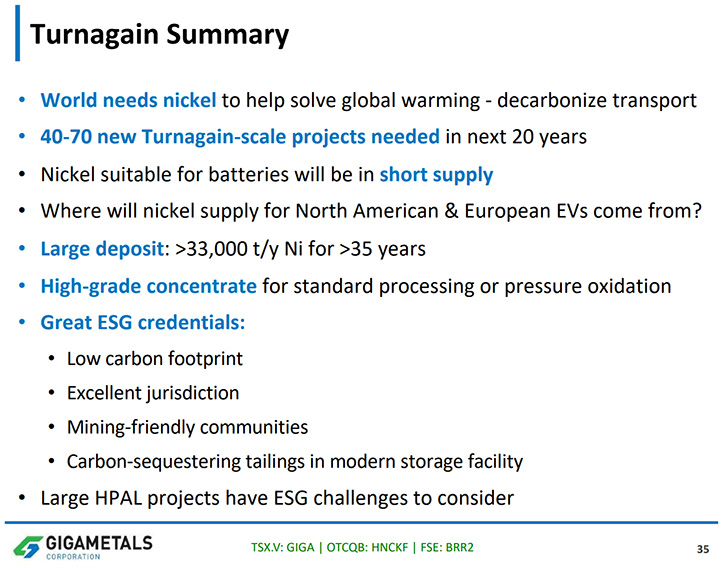 Turnagain Summary

• World needs nickel to help solve global warming - decarbonize transport
• 40-70 new Turnagain-scale projects needed in next 20 years
• Nickel suitable for batteries will be in short supply
• Where will nickel supply for North American & European EVs come from?
• Large deposit: >33,000 t/y Ni for >35 years
• High-grade concentrate for standard processing or pressure oxidation
• Great ESG credentials:
  • Low carbon footprint
  • Excellent jurisdiction
  • Mining-friendly communities
  • Carbon-sequestering tailings in modern storage facility
• Large HPAL projects have ESG challenges to consider

GIGAMETALS CORPORATION

TSX.V: GIGA | OTCQB: HNCKF | FSE: BRR2

35